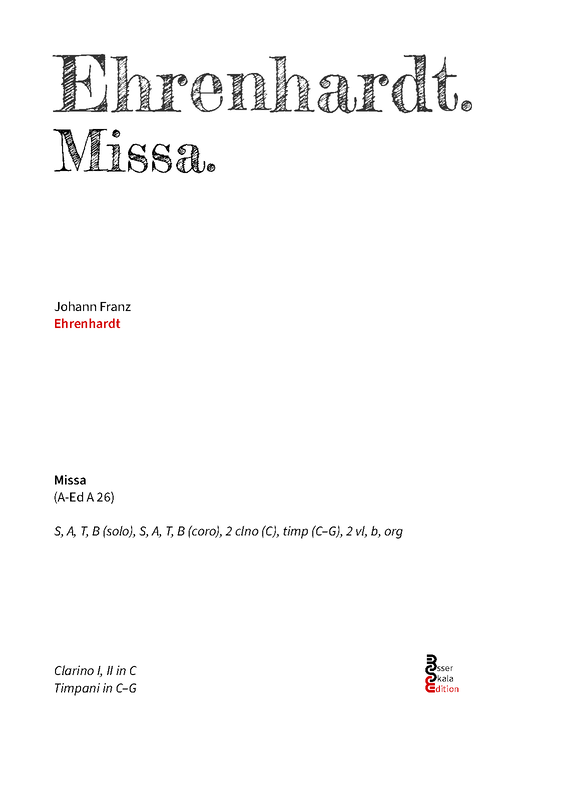 Ehrenhardt.
Missa.

Johann Franz
Ehrenhardt

Missa
(A-Ed A 26)

S, A, T, B (solo), S, A, T, B (coro), 2 clno (C), timp (C–G), 2 vl, b, org

Clarino I, II in C
Timpani in C–G

Esser
Skala
Edition